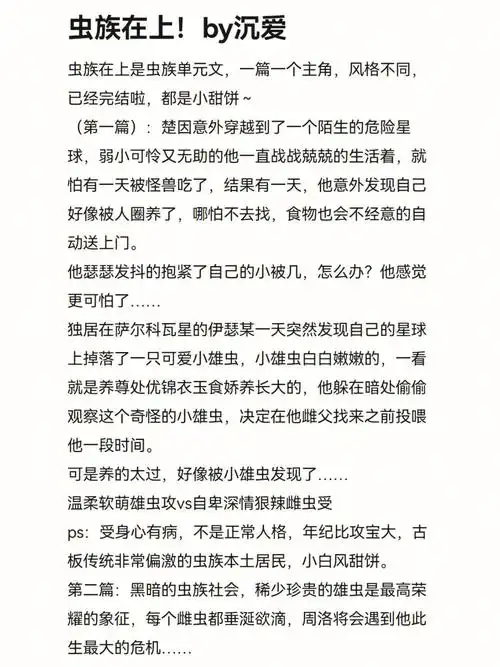 虫族在上！by沉爱

虫族在上是虫族单元文，一篇一个主角，风格不同，已经完结啦，都是小甜饼~

（第一篇）：楚因意外穿越到了一个陌生的危险星球，弱小可怜又无助的他一直战战兢兢的生活着，就怕有一天被怪兽吃了，结果有一天，他意外发现自己好像被人圈养了，哪怕不去找，食物也会不经意的自动送上门。

他瑟瑟发抖的抱紧了自己的小被几，怎么办？他感觉更可怕了……

独居在萨尔科瓦星的伊瑟某一天突然发现自己的星球上掉落了一只可爱小雄虫，小雄虫白白嫩嫩的，一看就是养尊处优锦衣玉食娇养长大的，他躲在暗处偷偷观察这个奇怪的小雄虫，决定在他雌父找来之前投喂他一段时间。

可是养的太过，好像被小雄虫发现了……

温柔软萌雄虫攻vs自卑深情狠辣雌虫受

ps：受身心有病，不是正常人格，年纪比攻宝大，古板传统非常偏激的虫族本土居民，小白风甜饼。

第二篇：黑暗的虫族社会，稀少珍贵的雄虫是最高荣耀的象征，每个雌虫都垂涎欲滴，周洛将会遇到他此生最大的危机……